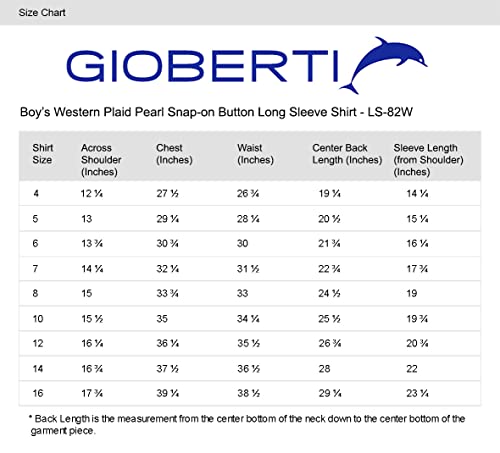 Size Chart

GIOBERTI

Boy's Western Plaid Pearl Snap-on Button Long Sleeve Shirt - LS-82W

| Shirt Size | Across Shoulder (Inches) | Chest (Inches) | Waist (Inches) | Center Back Length (Inches) | Sleeve Length (from Shoulder) (Inches) |
|---|---|---|---|---|---|
| 4 | 12 ¼ | 27 ½ | 26 ¾ | 19 ¼ | 14 ¼ |
| 5 | 13 | 29 ¼ | 28 ¼ | 20 ½ | 15 ¼ |
| 6 | 13 ¾ | 30 ¾ | 30 | 21 ¾ | 16 ¼ |
| 7 | 14 ¼ | 32 ¼ | 31 ½ | 22 ¾ | 17 ¾ |
| 8 | 15 | 33 ¾ | 33 | 24 ½ | 19 |
| 10 | 15 ½ | 35 | 34 ¼ | 25 ½ | 19 ¾ |
| 12 | 16 ¼ | 36 ¼ | 35 ½ | 26 ¾ | 20 ¾ |
| 14 | 16 ¾ | 37 ½ | 36 ½ | 28 | 22 |
| 16 | 17 ¾ | 39 ¼ | 38 ½ | 29 ¼ | 23 ¼ |

* Back Length is the measurement from the center bottom of the neck down to the center bottom of the garment piece.